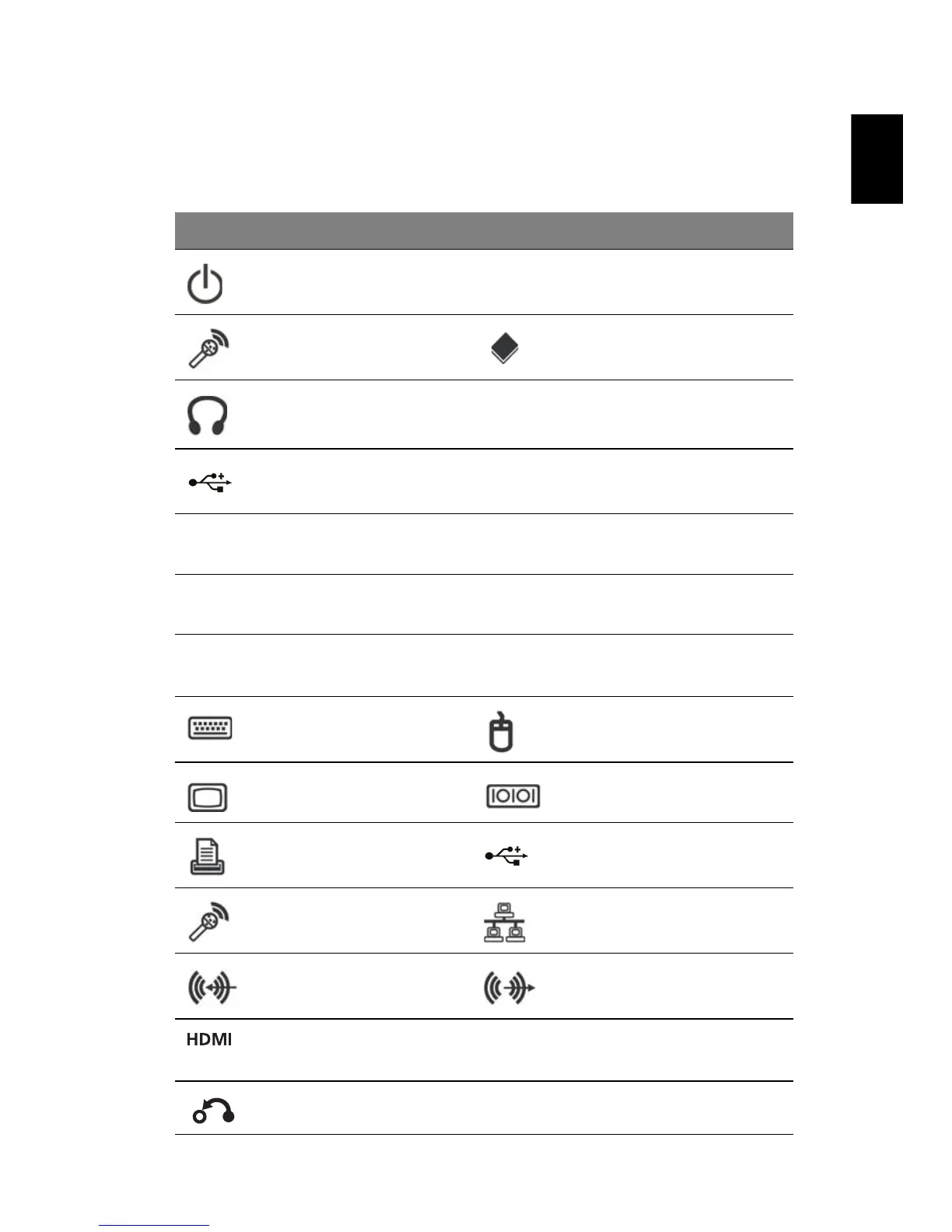 HDMI